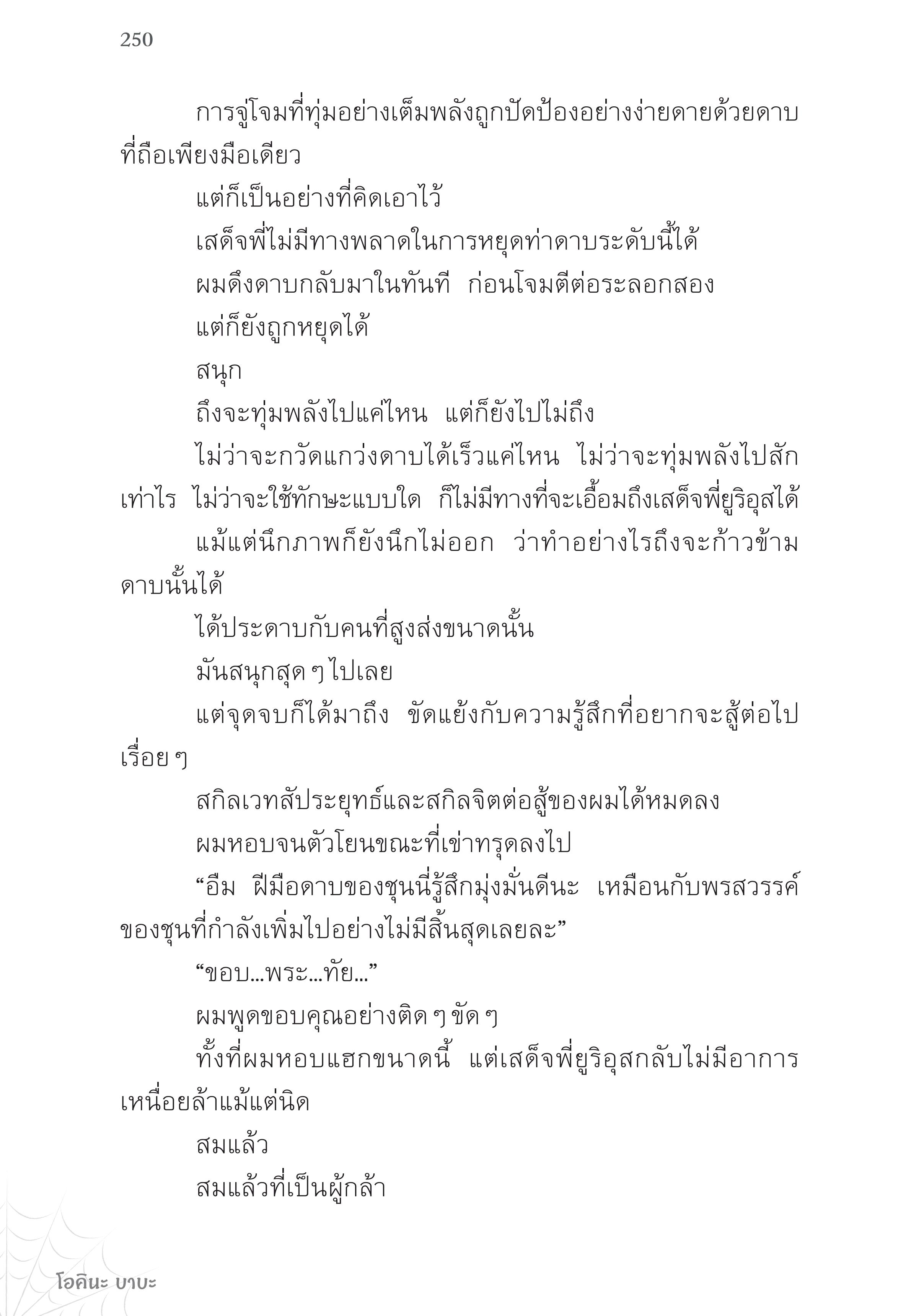 250

การจู่โจมที่ทุ่มอย่างเต็มพลังถูกปัดป้องอย่างง่ายดายด้วยดาบที่ถือเพียงมือเดียว

แต่ก็เป็นอย่างที่คิดเอาไว้

เสด็จพี่ไม่มีทางพลาดในการหยุดท่าดาบระดับนี้ได้

ผมดึงดาบกลับมาในทันที ก่อนโจมตีต่อระลอกสอง

แต่ก็ยังถูกหยุดได้

สนุก

ถึงจะทุ่มพลังไปแค่ไหน แต่ก็ยังไปไม่ถึง

ไม่ว่าจะกวัดแกว่งดาบได้เร็วแค่ไหน ไม่ว่าจะทุ่มพลังไปสักเท่าไร ไม่ว่าจะใช้ทักษะแบบใด ก็ไม่มีทางที่จะเอื้อมถึงเสด็จพี่ยูริอุสได้

แม้แต่นึกภาพก็ยังนึกไม่ออก ว่าทำอย่างไรถึงจะก้าวข้ามดาบนั้นได้

ได้ประดาบกับคนที่สูงส่งขนาดนั้น

มันสนุกสุด ๆ ไปเลย

แต่จุดจบก็ได้มาถึง ขัดแย้งกับความรู้สึกที่อยากจะสู้ต่อไปเรื่อย ๆ

สกิลเวทสัประยุทธ์และสกิลจิตต่อสู้ของผมได้หมดลง

ผมหอบจนตัวโยนขณะที่เข่าทรุดลงไป

“อืม ฝีมือดาบของชุนนี่รู้สึกมุ่งมั่นดีนะ เหมือนกับพรสวรรค์ของชุนที่กำลังเพิ่มไปอย่างไม่มีสิ้นสุดเลยละ”

“ขอบ...พระ...ทัย...”

ผมพูดขอบคุณอย่างติด ๆ ขัด ๆ

ทั้งที่ผมหอบแฮกขนาดนี้ แต่เสด็จพี่ยูริอุสกลับไม่มีอาการเหนื่อยล้าแม้แต่นิด

สมแล้ว

สมแล้วที่เป็นผู้กล้า

โอคินะ บาบะ